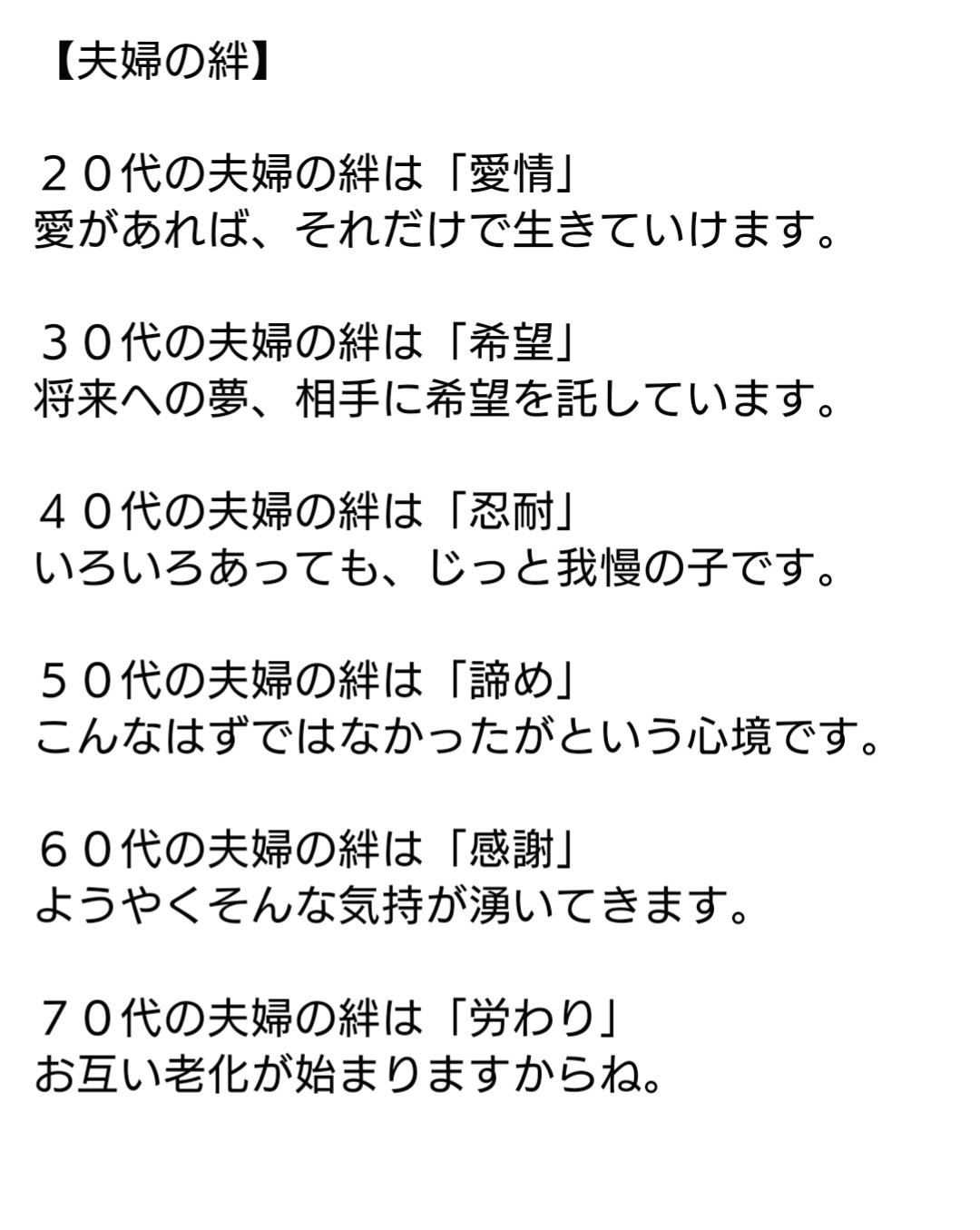 【夫婦の絆】

２０代の夫婦の絆は「愛情」
愛があれば、それだけで生きていけます。

３０代の夫婦の絆は「希望」
将来への夢、相手に希望を託しています。

４０代の夫婦の絆は「忍耐」
いろいろあっても、じっと我慢の子です。

５０代の夫婦の絆は「諦め」
こんなはずではなかったがという心境です。

６０代の夫婦の絆は「感謝」
ようやくそんな気持が湧いてきます。

７０代の夫婦の絆は「労わり」
お互い老化が始まりますからね。